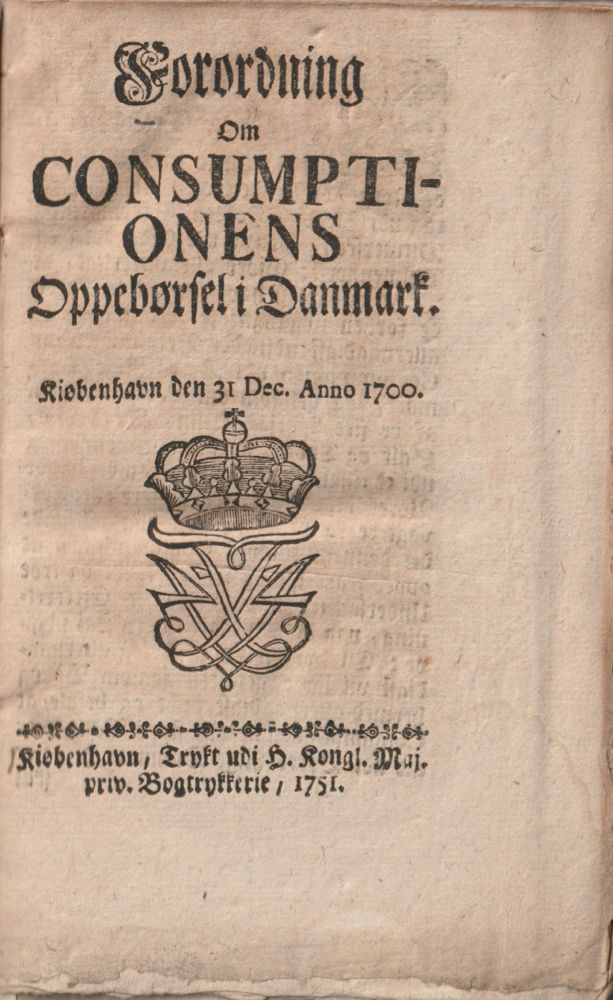 Forordning
Om
CONSUMPTIONENS
Oppebørsel i Danmark.

Kiøbenhavn den 31 Dec. Anno 1700.

Kiøbenhavn, Trykt udi H. Kongl. Maj. priv. Bogtrykkerie, 1751.